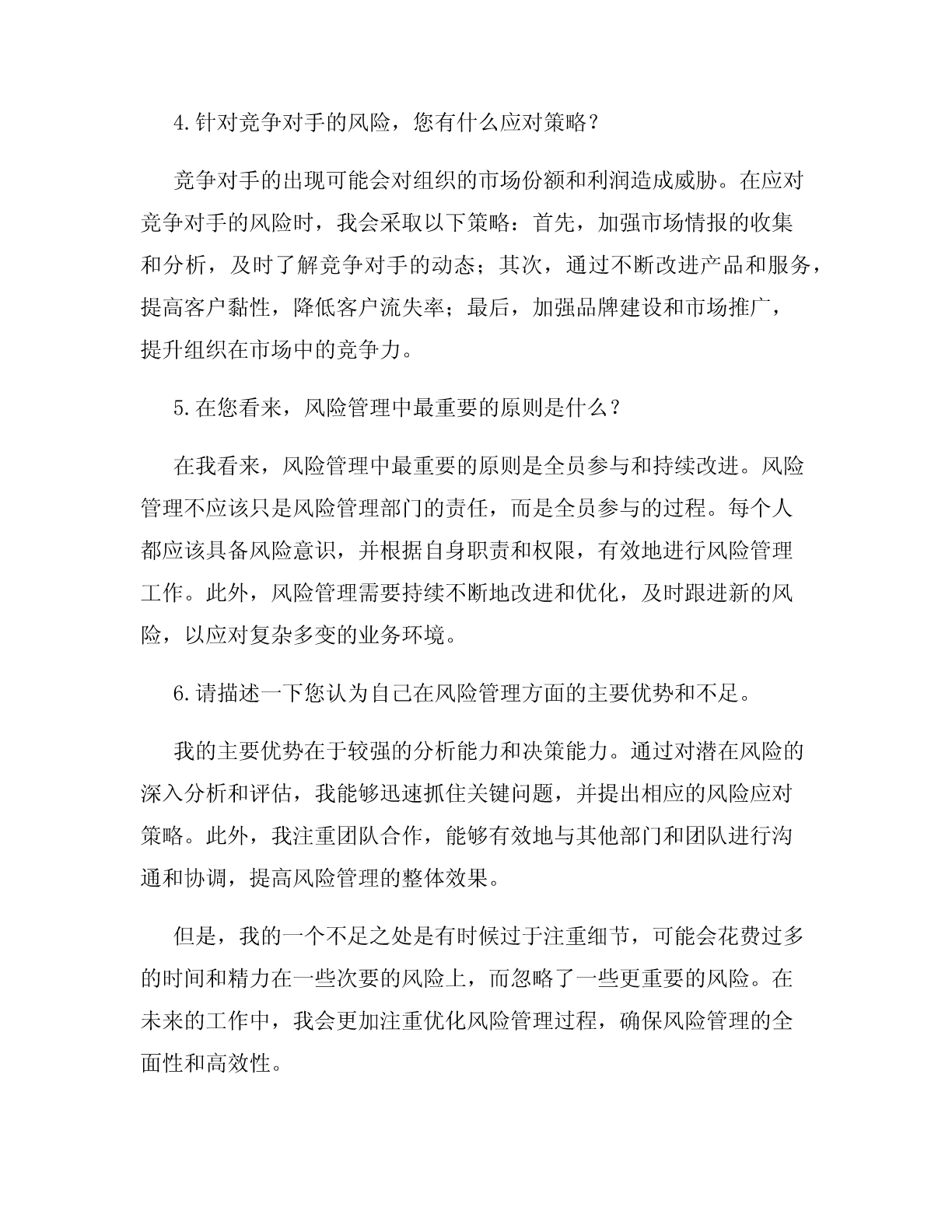 4.针对竞争对手的风险，您有什么应对策略？

竞争对手的出现可能会对组织的市场份额和利润造成威胁。在应对竞争对手的风险时，我会采取以下策略：首先，加强市场情报的收集和分析，及时了解竞争对手的动态；其次，通过不断改进产品和服务，提高客户黏性，降低客户流失率；最后，加强品牌建设和市场推广，提升组织在市场中的竞争力。

5.在您看来，风险管理中最重要的原则是什么？

在我看来，风险管理中最重要的原则是全员参与和持续改进。风险管理不应该只是风险管理部门的责任，而是全员参与的过程。每个人都应该具备风险意识，并根据自身职责和权限，有效地进行风险管理工作。此外，风险管理需要持续不断地改进和优化，及时跟进新的风险，以应对复杂多变的业务环境。

6.请描述一下您认为自己在风险管理方面的主要优势和不足。

我的主要优势在于较强的分析能力和决策能力。通过对潜在风险的深入分析和评估，我能够迅速抓住关键问题，并提出相应的风险应对策略。此外，我注重团队合作，能够有效地与其他部门和团队进行沟通和协调，提高风险管理的整体效果。

但是，我的一个不足之处是有时候过于注重细节，可能会花费过多的时间和精力在一些次要的风险上，而忽略了一些更重要的风险。在未来的工作中，我会更加注重优化风险管理过程，确保风险管理的全面性和高效性。